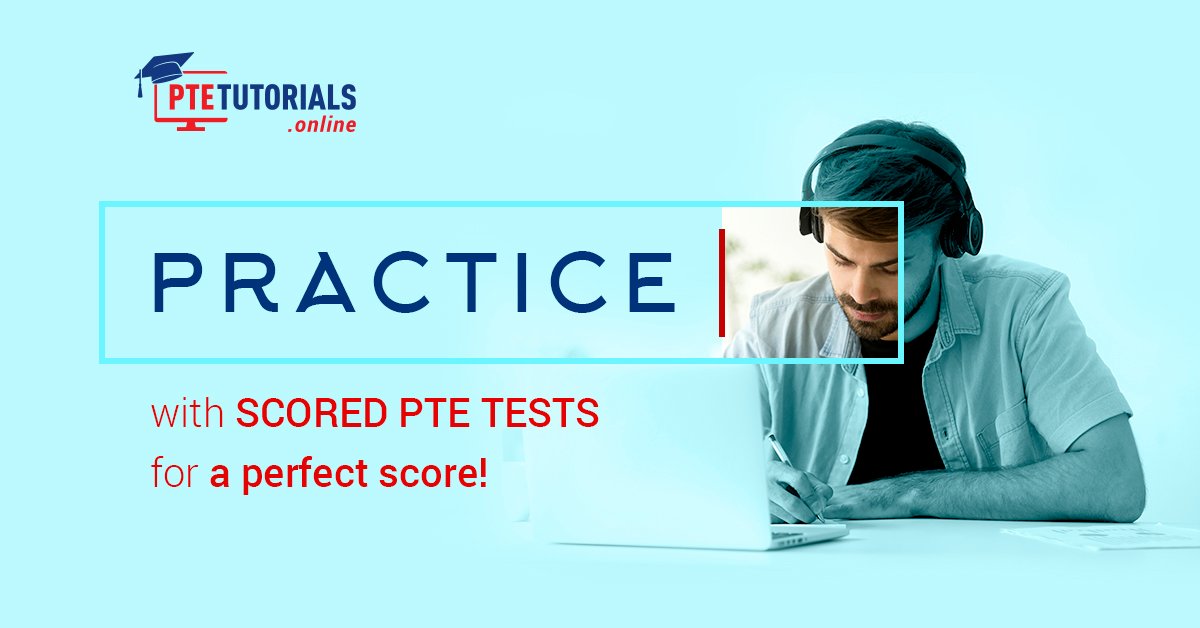 PTETUTORIALS
.online

PRACTICE

with SCORED PTE TESTS
for a perfect score!